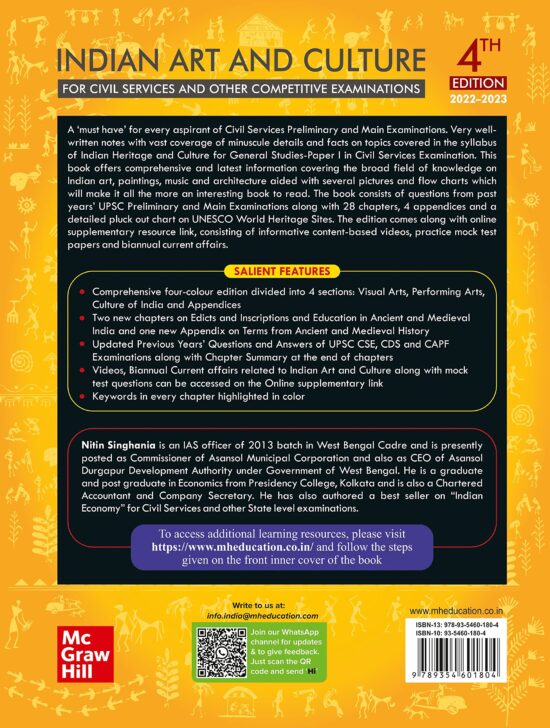 INDIAN ART AND CULTURE

FOR CIVIL SERVICES AND OTHER COMPETITIVE EXAMINATIONS

4TH EDITION 2022–2023

A 'must have' for every aspirant of Civil Services Preliminary and Main Examinations. Very well-written notes with vast coverage of minuscule details and facts on topics covered in the syllabus of Indian Heritage and Culture for General Studies-Paper I in Civil Services Examination. This book offers comprehensive and latest information covering the broad field of knowledge on Indian art, paintings, music and architecture aided with several pictures and flow charts which will make it all the more an interesting book to read. The book consists of questions from past years' UPSC Preliminary and Main Examinations along with 28 chapters, 4 appendices and a detailed pluck out chart on UNESCO World Heritage Sites. The edition comes along with online supplementary resource link, consisting of informative content-based videos, practice mock test papers and biannual current affairs.

SALIENT FEATURES

• Comprehensive four-colour edition divided into 4 sections: Visual Arts, Performing Arts, Culture of India and Appendices
• Two new chapters on Edicts and Inscriptions and Education in Ancient and Medieval India and one new Appendix on Terms from Ancient and Medieval History
• Updated Previous Years' Questions and Answers of UPSC CSE, CDS and CAPF Examinations along with Chapter Summary at the end of chapters
• Videos, Biannual Current affairs related to Indian Art and Culture along with mock test questions can be accessed on the Online supplementary link
• Keywords in every chapter highlighted in color

Nitin Singhania is an IAS officer of 2013 batch in West Bengal Cadre and is presently posted as Commissioner of Asansol Municipal Corporation and also as CEO of Asansol Durgapur Development Authority under Government of West Bengal. He is a graduate and post graduate in Economics from Presidency College, Kolkata and is also a Chartered Accountant and Company Secretary. He has also authored a best seller on "Indian Economy" for Civil Services and other State level examinations.

To access additional learning resources, please visit https://www.mheducation.co.in/ and follow the steps given on the front inner cover of the book

Mc Graw Hill

Write to us at:
info.india@mheducation.com

Join our WhatsApp channel for updates & to give feedback. Just scan the QR code and send 'Hi'

www.mheducation.co.in

ISBN-13: 978-93-5460-180-4
ISBN-10: 93-5460-180-4

9 789354 601804